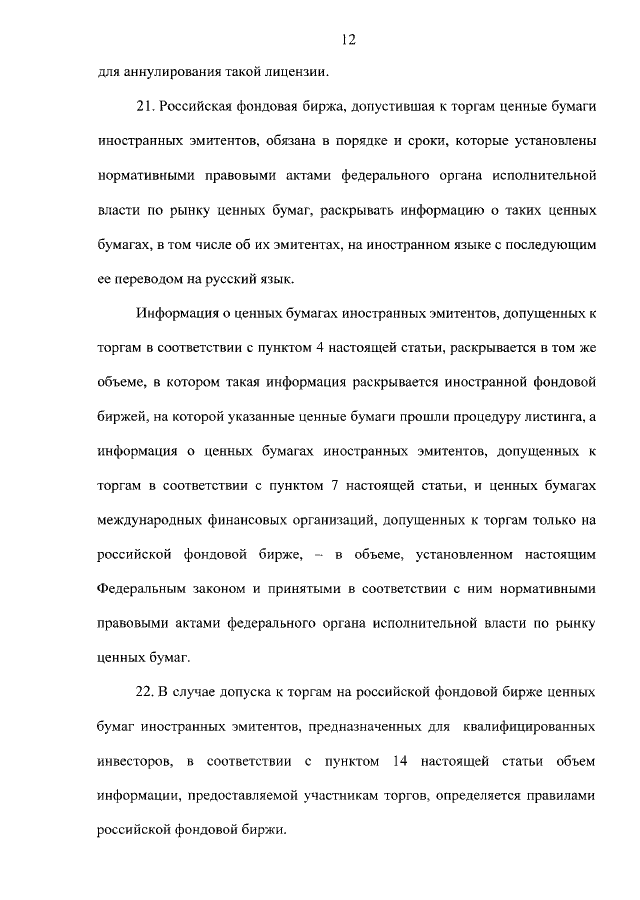 12

для аннулирования такой лицензии.

21. Российская фондовая биржа, допустившая к торгам ценные бумаги иностранных эмитентов, обязана в порядке и сроки, которые установлены нормативными правовыми актами федерального органа исполнительной власти по рынку ценных бумаг, раскрывать информацию о таких ценных бумагах, в том числе об их эмитентах, на иностранном языке с последующим ее переводом на русский язык.

Информация о ценных бумагах иностранных эмитентов, допущенных к торгам в соответствии с пунктом 4 настоящей статьи, раскрывается в том же объеме, в котором такая информация раскрывается иностранной фондовой биржей, на которой указанные ценные бумаги прошли процедуру листинга, а информация о ценных бумагах иностранных эмитентов, допущенных к торгам в соответствии с пунктом 7 настоящей статьи, и ценных бумагах международных финансовых организаций, допущенных к торгам только на российской фондовой бирже, – в объеме, установленном настоящим Федеральным законом и принятыми в соответствии с ним нормативными правовыми актами федерального органа исполнительной власти по рынку ценных бумаг.

22. В случае допуска к торгам на российской фондовой бирже ценных бумаг иностранных эмитентов, предназначенных для квалифицированных инвесторов, в соответствии с пунктом 14 настоящей статьи объем информации, предоставляемой участникам торгов, определяется правилами российской фондовой биржи.